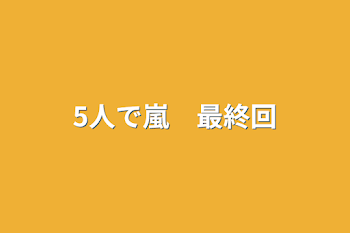 5人で嵐　最終回